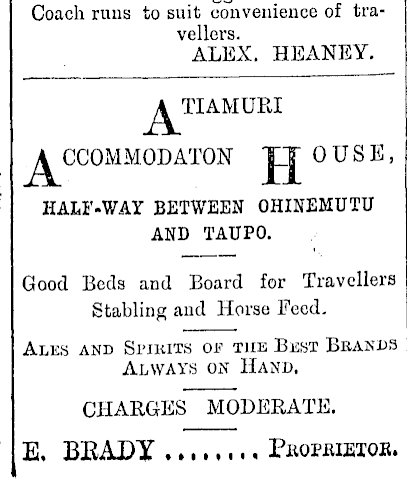 Coach runs to suit convenience of travellers.
ALEX. HEANEY.

ATIAMURI

ACCOMMODATON HOUSE,

HALF-WAY BETWEEN OHINEMUTU AND TAUPO.

Good Beds and Board for Travellers Stabling and Horse Feed.

ALES AND SPIRITS OF THE BEST BRANDS ALWAYS ON HAND.

CHARGES MODERATE.

E. BRADY ........ PROPRIETOR.